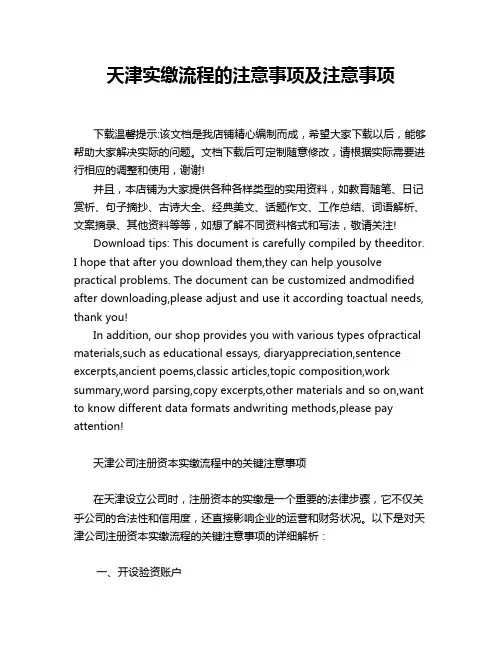 天津实缴流程的注意事项及注意事项

下载温馨提示:该文档是我店铺精心编制而成，希望大家下载以后，能够帮助大家解决实际的问题。文档下载后可定制随意修改，请根据实际需要进行相应的调整和使用，谢谢!

并且，本店铺为大家提供各种各样类型的实用资料，如教育随笔、日记赏析、句子摘抄、古诗大全、经典美文、话题作文、工作总结、词语解析、文案摘录、其他资料等等，如想了解不同资料格式和写法，敬请关注!

Download tips: This document is carefully compiled by theeditor. I hope that after you download them,they can help yousolve practical problems. The document can be customized andmodified after downloading,please adjust and use it according toactual needs, thank you!

In addition, our shop provides you with various types ofpractical materials,such as educational essays, diaryappreciation,sentence excerpts,ancient poems,classic articles,topic composition,work summary,word parsing,copy excerpts,other materials and so on,want to know different data formats andwriting methods,please pay attention!

天津公司注册资本实缴流程中的关键注意事项

在天津设立公司时，注册资本的实缴是一个重要的法律步骤，它不仅关乎公司的合法性和信用度，还直接影响企业的运营和财务状况。以下是对天津公司注册资本实缴流程的关键注意事项的详细解析：

一、开设验资账户